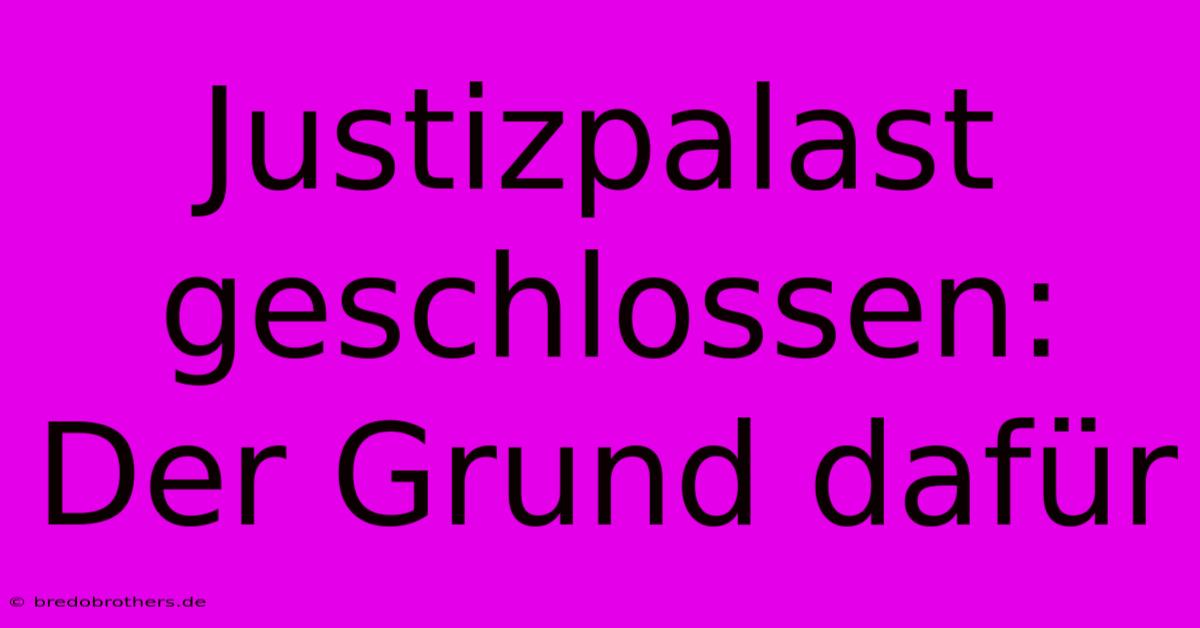 Justizpalast geschlossen: Der Grund dafür

© bredobrothers.de